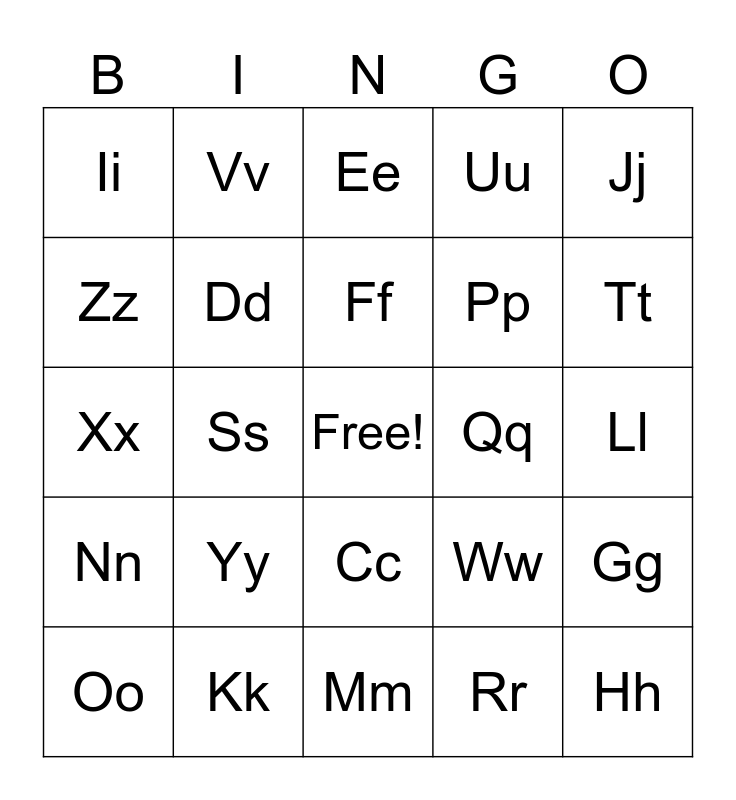 | B | I | N | G | O |
|---|---|---|---|---|
| Ii | Vv | Ee | Uu | Jj |
| Zz | Dd | Ff | Pp | Tt |
| Xx | Ss | Free! | Qq | Ll |
| Nn | Yy | Cc | Ww | Gg |
| Oo | Kk | Mm | Rr | Hh |